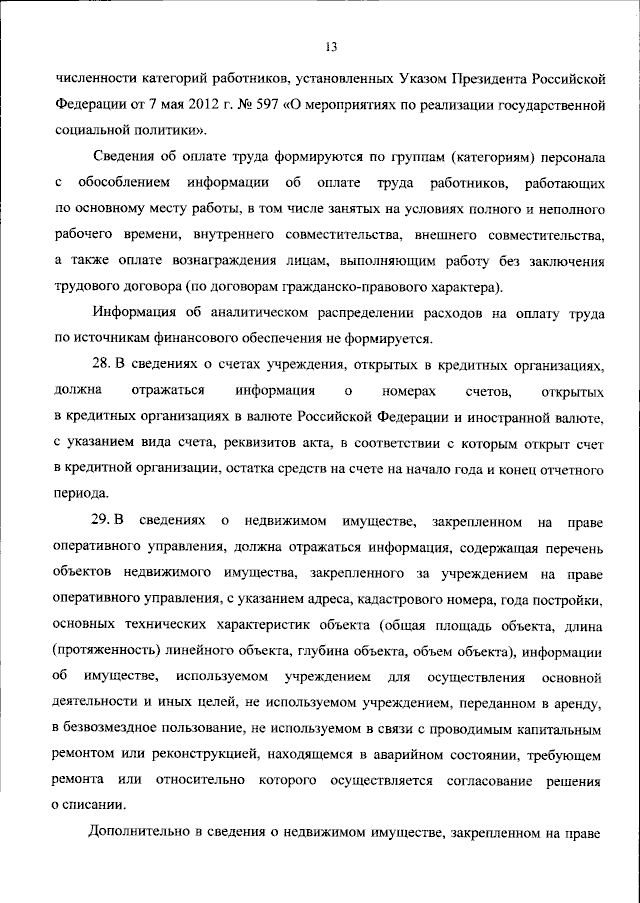 13

численности категорий работников, установленных Указом Президента Российской Федерации от 7 мая 2012 г. № 597 «О мероприятиях по реализации государственной социальной политики».

Сведения об оплате труда формируются по группам (категориям) персонала с обособлением информации об оплате труда работников, работающих по основному месту работы, в том числе занятых на условиях полного и неполного рабочего времени, внутреннего совместительства, внешнего совместительства, а также оплате вознаграждения лицам, выполняющим работу без заключения трудового договора (по договорам гражданско-правового характера).

Информация об аналитическом распределении расходов на оплату труда по источникам финансового обеспечения не формируется.

28. В сведениях о счетах учреждения, открытых в кредитных организациях, должна отражаться информация о номерах счетов, открытых в кредитных организациях в валюте Российской Федерации и иностранной валюте, с указанием вида счета, реквизитов акта, в соответствии с которым открыт счет в кредитной организации, остатка средств на счете на начало года и конец отчетного периода.

29. В сведениях о недвижимом имуществе, закрепленном на праве оперативного управления, должна отражаться информация, содержащая перечень объектов недвижимого имущества, закрепленного за учреждением на праве оперативного управления, с указанием адреса, кадастрового номера, года постройки, основных технических характеристик объекта (общая площадь объекта, длина (протяженность) линейного объекта, глубина объекта, объем объекта), информации об имуществе, используемом учреждением для осуществления основной деятельности и иных целей, не используемом учреждением, переданном в аренду, в безвозмездное пользование, не используемом в связи с проводимым капитальным ремонтом или реконструкцией, находящемся в аварийном состоянии, требующем ремонта или относительно которого осуществляется согласование решения о списании.

Дополнительно в сведения о недвижимом имуществе, закрепленном на праве